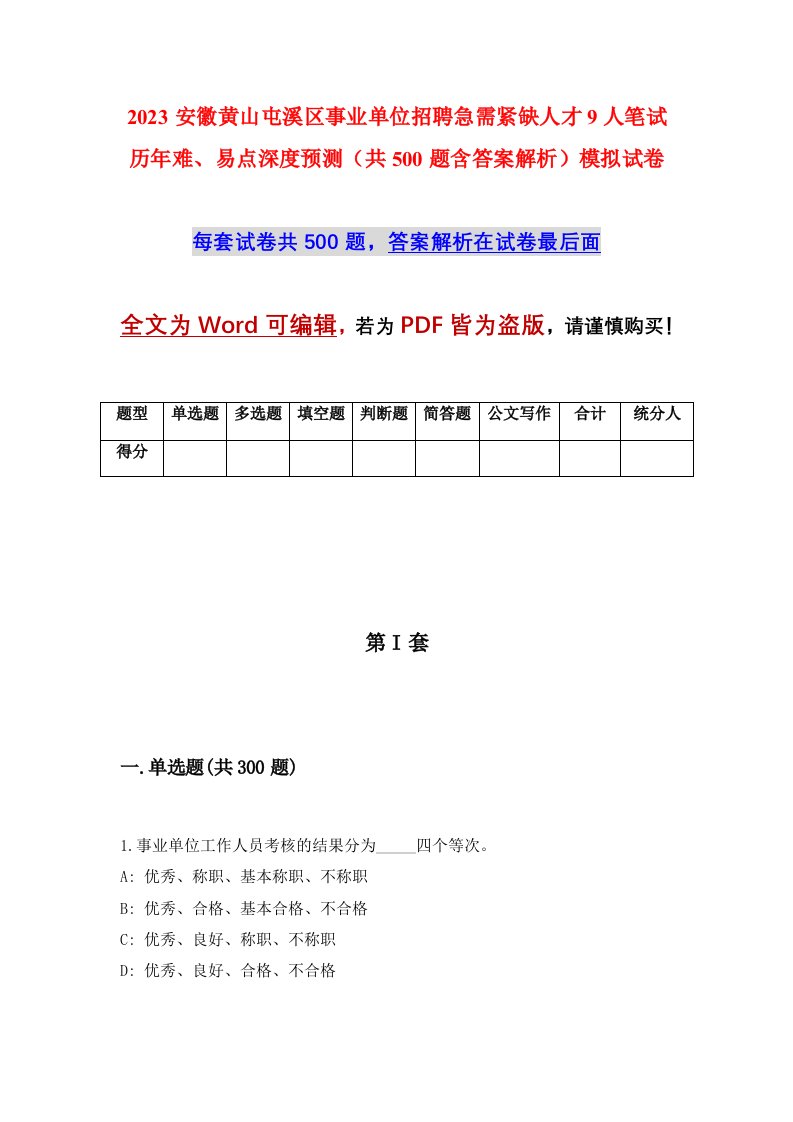 2023 安徽黄山屯溪区事业单位招聘急需紧缺人才 9 人笔试历年难、易点深度预测（共 500 题含答案解析）模拟试卷

每套试卷共 500 题，答案解析在试卷最后面

全文为 Word 可编辑，若为 PDF 皆为盗版，请谨慎购买！

| 题型 | 单选题 | 多选题 | 填空题 | 判断题 | 简答题 | 公文写作 | 合计 | 统分人 |
|---|---|---|---|---|---|---|---|---|
| 得分 | | | | | | | | |

第 I 套

一.单选题(共 300 题)

1.事业单位工作人员考核的结果分为_____四个等次。
A: 优秀、称职、基本称职、不称职
B: 优秀、合格、基本合格、不合格
C: 优秀、良好、称职、不称职
D: 优秀、良好、合格、不合格